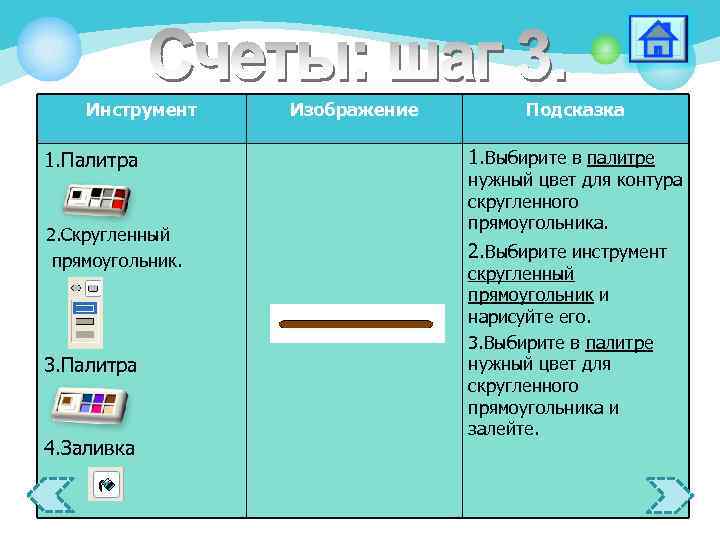 Счеты: шаг 3.

| Инструмент | Изображение | Подсказка |
|---|---|---|
| 1.Палитра 2.Скругленный прямоугольник. 3.Палитра 4.Заливка | | 1.Выбирите в палитре нужный цвет для контура скругленного прямоугольника. 2.Выбирите инструмент скругленный прямоугольник и нарисуйте его. 3.Выбирите в палитре нужный цвет для скругленного прямоугольника и залейте. |